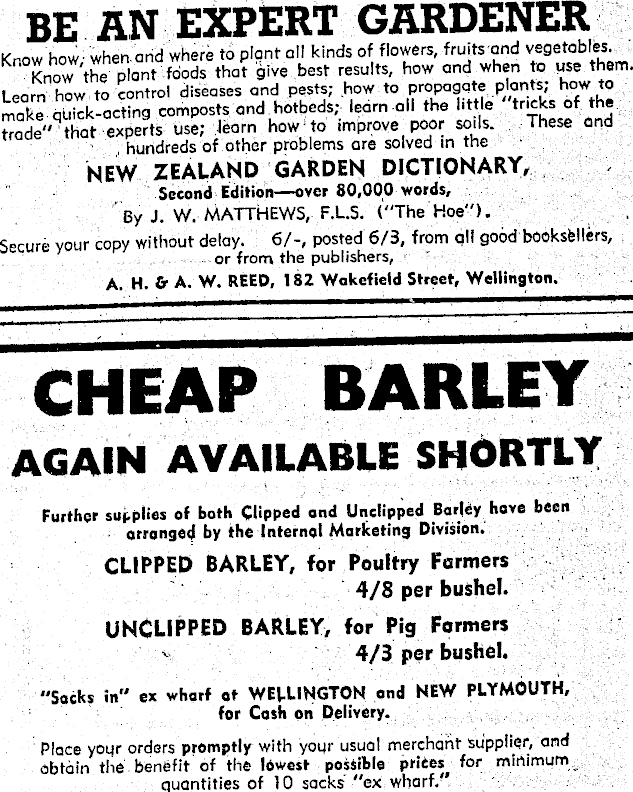 BE AN EXPERT GARDENER

Know how, when and where to plant all kinds of flowers, fruits and vegetables. Know the plant foods that give best results, how and when to use them. Learn how to control diseases and pests; how to propagate plants; how to make quick-acting composts and hotbeds; learn all the little "tricks of the trade" that experts use; learn how to improve poor soils. These and hundreds of other problems are solved in the

NEW ZEALAND GARDEN DICTIONARY,
Second Edition—over 80,000 words,
By J. W. MATTHEWS, F.L.S. ("The Hoe").

Secure your copy without delay. 6/-, posted 6/3, from all good booksellers, or from the publishers,

A. H. & A. W. REED, 182 Wakefield Street, Wellington.

CHEAP BARLEY

AGAIN AVAILABLE SHORTLY

Further supplies of both Clipped and Unclipped Barley have been arranged by the Internal Marketing Division.

CLIPPED BARLEY, for Poultry Farmers
4/8 per bushel.

UNCLIPPED BARLEY, for Pig Farmers
4/3 per bushel.

"Sacks in" ex wharf at WELLINGTON and NEW PLYMOUTH, for Cash on Delivery.

Place your orders promptly with your usual merchant supplier, and obtain the benefit of the lowest possible prices for minimum quantities of 10 sacks "ex wharf."